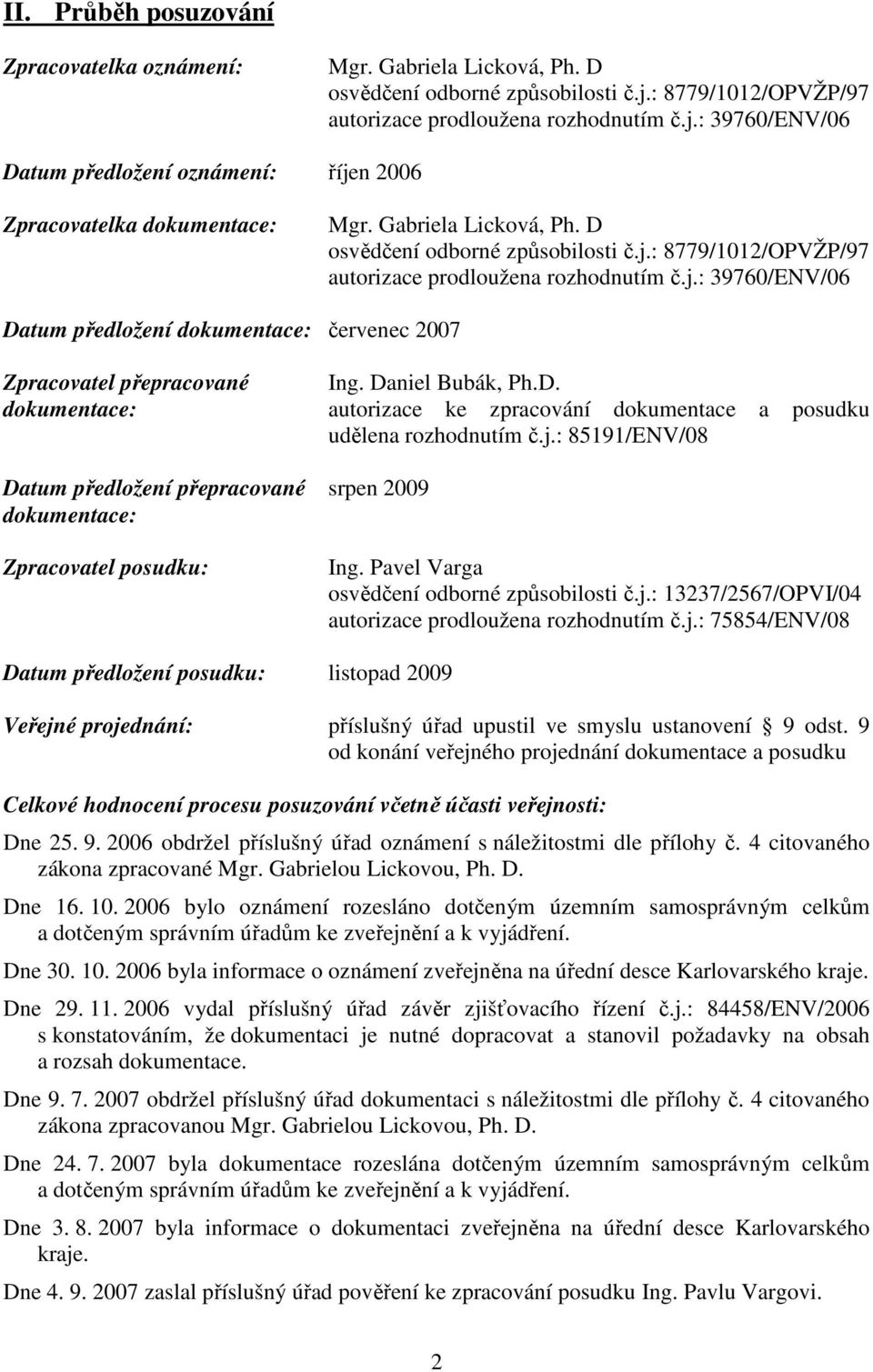 II. Průběh posuzování

Zpracovatelka oznámení: Mgr. Gabriela Licková, Ph. D
osvědčení odborné způsobilosti č.j.: 8779/1012/OPVŽP/97
autorizace prodloužena rozhodnutím č.j.: 39760/ENV/06

Datum předložení oznámení: říjen 2006

Zpracovatelka dokumentace: Mgr. Gabriela Licková, Ph. D
osvědčení odborné způsobilosti č.j.: 8779/1012/OPVŽP/97
autorizace prodloužena rozhodnutím č.j.: 39760/ENV/06

Datum předložení dokumentace: červenec 2007

Zpracovatel přepracované dokumentace: Ing. Daniel Bubák, Ph.D.
autorizace ke zpracování dokumentace a posudku udělena rozhodnutím č.j.: 85191/ENV/08

Datum předložení přepracované dokumentace: srpen 2009

Zpracovatel posudku: Ing. Pavel Varga
osvědčení odborné způsobilosti č.j.: 13237/2567/OPVI/04
autorizace prodloužena rozhodnutím č.j.: 75854/ENV/08

Datum předložení posudku: listopad 2009

Veřejné projednání: příslušný úřad upustil ve smyslu ustanovení 9 odst. 9 od konání veřejného projednání dokumentace a posudku

Celkové hodnocení procesu posuzování včetně účasti veřejnosti:

Dne 25. 9. 2006 obdržel příslušný úřad oznámení s náležitostmi dle přílohy č. 4 citovaného zákona zpracované Mgr. Gabrielou Lickovou, Ph. D.

Dne 16. 10. 2006 bylo oznámení rozesláno dotčeným územním samosprávným celkům a dotčeným správním úřadům ke zveřejnění a k vyjádření.

Dne 30. 10. 2006 byla informace o oznámení zveřejněna na úřední desce Karlovarského kraje.

Dne 29. 11. 2006 vydal příslušný úřad závěr zjišťovacího řízení č.j.: 84458/ENV/2006 s konstatováním, že dokumentaci je nutné dopracovat a stanovil požadavky na obsah a rozsah dokumentace.

Dne 9. 7. 2007 obdržel příslušný úřad dokumentaci s náležitostmi dle přílohy č. 4 citovaného zákona zpracovanou Mgr. Gabrielou Lickovou, Ph. D.

Dne 24. 7. 2007 byla dokumentace rozeslána dotčeným územním samosprávným celkům a dotčeným správním úřadům ke zveřejnění a k vyjádření.

Dne 3. 8. 2007 byla informace o dokumentaci zveřejněna na úřední desce Karlovarského kraje.

Dne 4. 9. 2007 zaslal příslušný úřad pověření ke zpracování posudku Ing. Pavlu Vargovi.

2